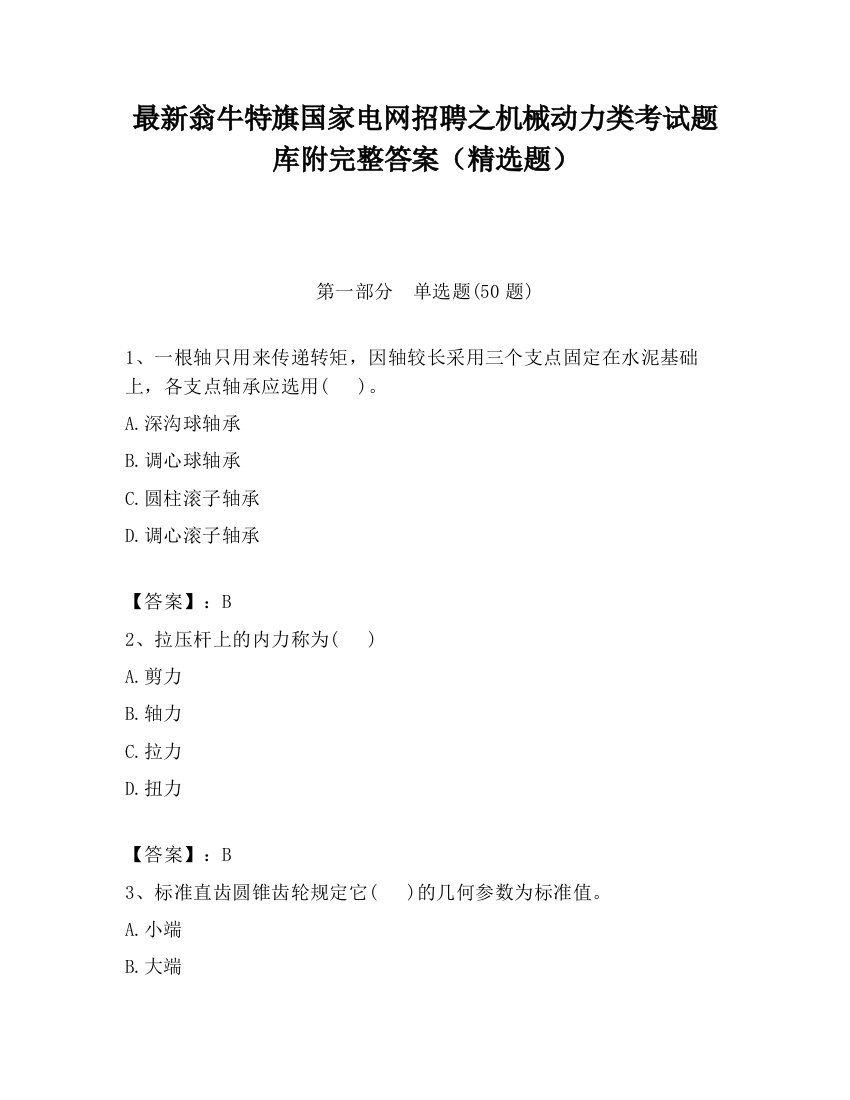 最新翁牛特旗国家电网招聘之机械动力类考试题库附完整答案（精选题）

第一部分　单选题(50 题)

1、一根轴只用来传递转矩，因轴较长采用三个支点固定在水泥基础上，各支点轴承应选用(　　)。

A.深沟球轴承

B.调心球轴承

C.圆柱滚子轴承

D.调心滚子轴承

【答案】：B

2、拉压杆上的内力称为(　　)

A.剪力

B.轴力

C.拉力

D.扭力

【答案】：B

3、标准直齿圆锥齿轮规定它(　　)的几何参数为标准值。

A.小端

B.大端